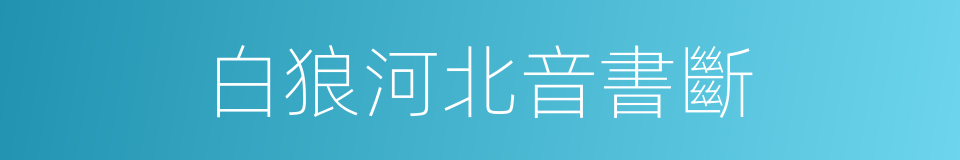 白狼河北音書斷